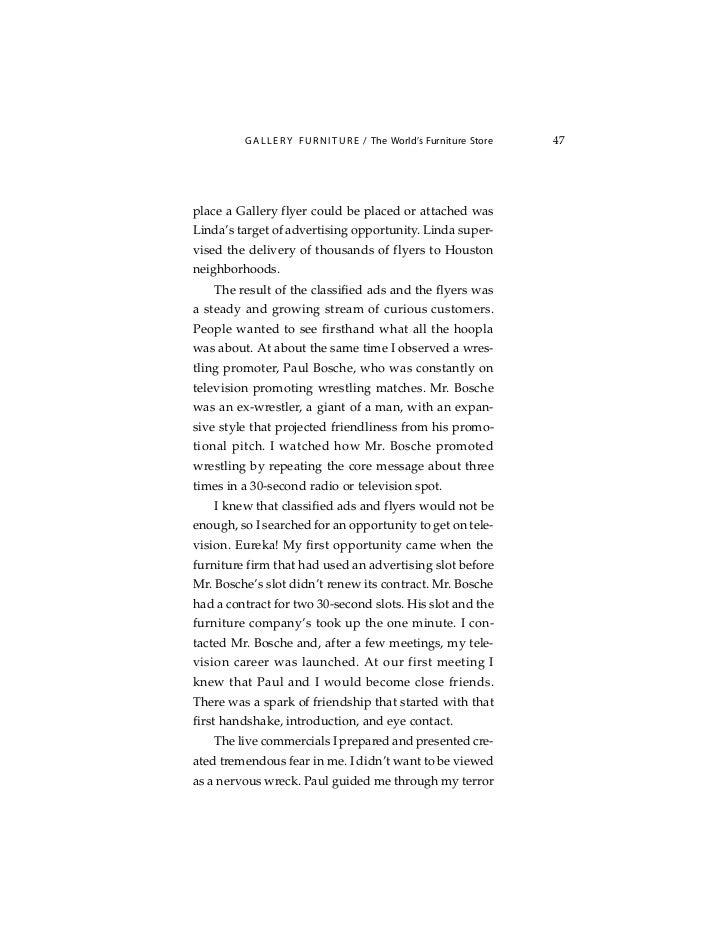 GALLERY FURNITURE / The World's Furniture Store 47

place a Gallery flyer could be placed or attached was Linda's target of advertising opportunity. Linda supervised the delivery of thousands of flyers to Houston neighborhoods.

The result of the classified ads and the flyers was a steady and growing stream of curious customers. People wanted to see firsthand what all the hoopla was about. At about the same time I observed a wrestling promoter, Paul Bosche, who was constantly on television promoting wrestling matches. Mr. Bosche was an ex-wrestler, a giant of a man, with an expansive style that projected friendliness from his promotional pitch. I watched how Mr. Bosche promoted wrestling by repeating the core message about three times in a 30-second radio or television spot.

I knew that classified ads and flyers would not be enough, so I searched for an opportunity to get on television. Eureka! My first opportunity came when the furniture firm that had used an advertising slot before Mr. Bosche's slot didn't renew its contract. Mr. Bosche had a contract for two 30-second slots. His slot and the furniture company's took up the one minute. I contacted Mr. Bosche and, after a few meetings, my television career was launched. At our first meeting I knew that Paul and I would become close friends. There was a spark of friendship that started with that first handshake, introduction, and eye contact.

The live commercials I prepared and presented created tremendous fear in me. I didn't want to be viewed as a nervous wreck. Paul guided me through my terror